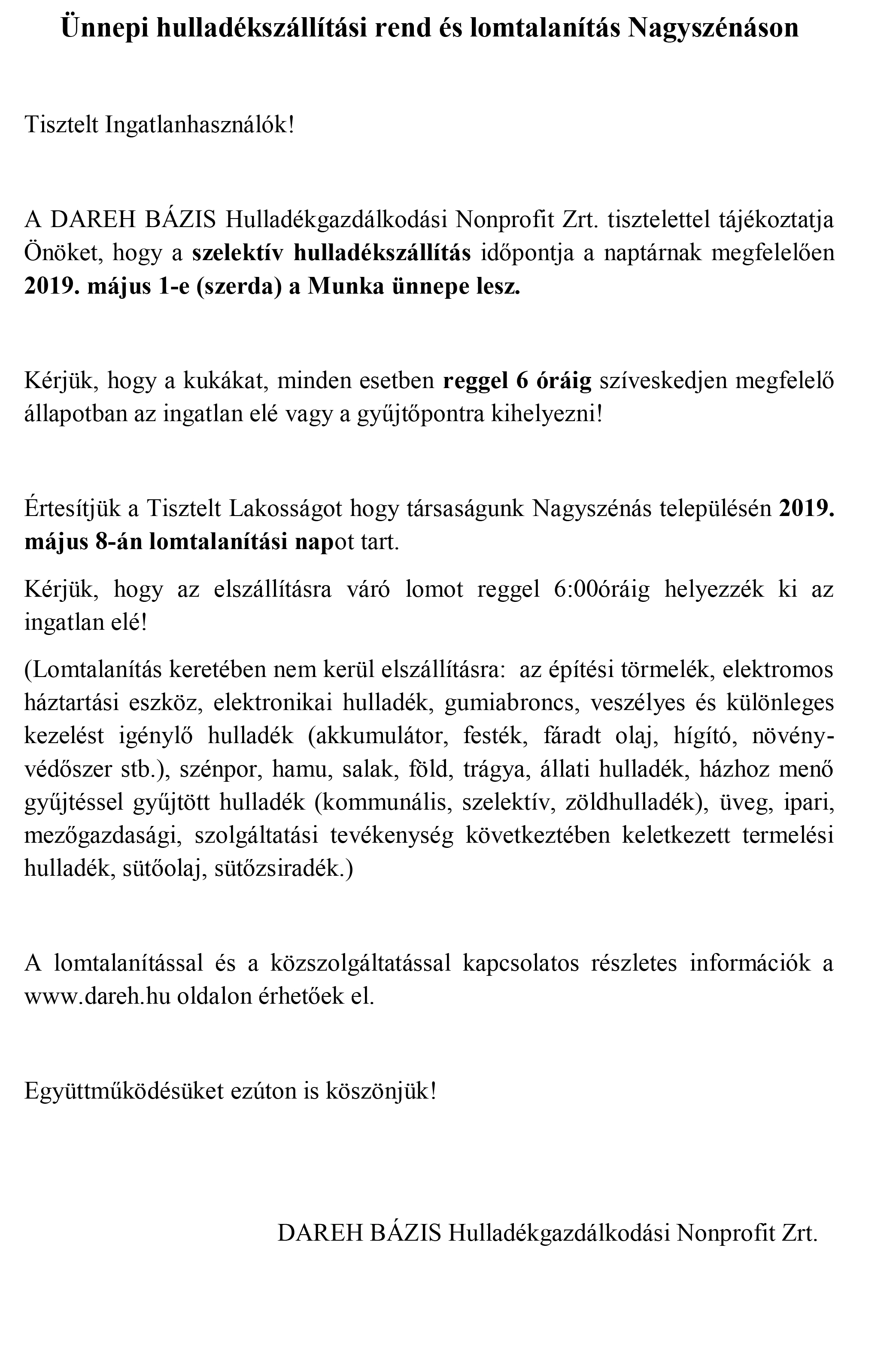 Ünnepi hulladékszállítási rend és lomtalanítás Nagyszénáson

Tisztelt Ingatlanhasználók!

A DAREH BÁZIS Hulladékgazdálkodási Nonprofit Zrt. tisztelettel tájékoztatja Önöket, hogy a szelektív hulladékszállítás időpontja a naptárnak megfelelően 2019. május 1-e (szerda) a Munka ünnepe lesz.

Kérjük, hogy a kukákat, minden esetben reggel 6 óráig szíveskedjen megfelelő állapotban az ingatlan elé vagy a gyűjtőpontra kihelyezni!

Értesítjük a Tisztelt Lakosságot hogy társaságunk Nagyszénás településén 2019. május 8-án lomtalanítási napot tart.

Kérjük, hogy az elszállításra váró lomot reggel 6:00óráig helyezzék ki az ingatlan elé!

(Lomtalanítás keretében nem kerül elszállításra: az építési törmelék, elektromos háztartási eszköz, elektronikai hulladék, gumiabroncs, veszélyes és különleges kezelést igénylő hulladék (akkumulátor, festék, fáradt olaj, hígító, növényvédőszer stb.), szénpor, hamu, salak, föld, trágya, állati hulladék, házhoz menő gyűjtéssel gyűjtött hulladék (kommunális, szelektív, zöldhulladék), üveg, ipari, mezőgazdasági, szolgáltatási tevékenység következtében keletkezett termelési hulladék, sütőolaj, sütőzsiradék.)

A lomtalanítással és a közszolgáltatással kapcsolatos részletes információk a www.dareh.hu oldalon érhetőek el.

Együttműködésüket ezúton is köszönjük!

DAREH BÁZIS Hulladékgazdálkodási Nonprofit Zrt.